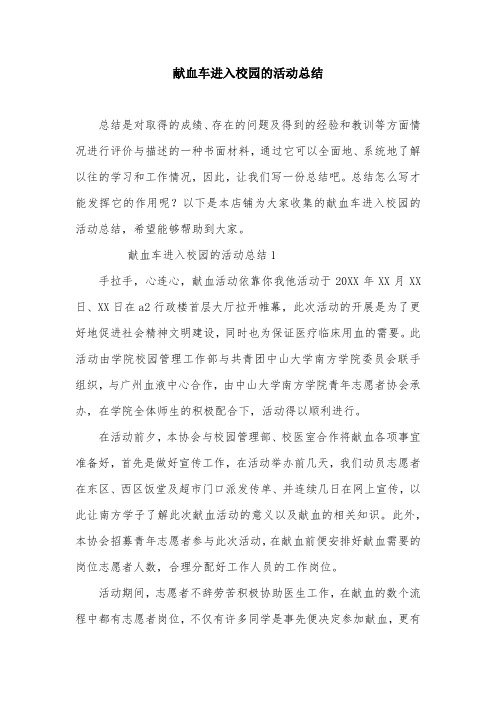 献血车进入校园的活动总结

总结是对取得的成绩、存在的问题及得到的经验和教训等方面情况进行评价与描述的一种书面材料，通过它可以全面地、系统地了解以往的学习和工作情况，因此，让我们写一份总结吧。总结怎么写才能发挥它的作用呢？以下是本店铺为大家收集的献血车进入校园的活动总结，希望能够帮助到大家。

献血车进入校园的活动总结1

手拉手，心连心，献血活动依靠你我他活动于20XX年XX月XX日、XX日在a2行政楼首层大厅拉开帷幕，此次活动的开展是为了更好地促进社会精神文明建设，同时也为保证医疗临床用血的需要。此活动由学院校园管理工作部与共青团中山大学南方学院委员会联手组织，与广州血液中心合作，由中山大学南方学院青年志愿者协会承办，在学院全体师生的积极配合下，活动得以顺利进行。

在活动前夕，本协会与校园管理部、校医室合作将献血各项事宜准备好，首先是做好宣传工作，在活动举办前几天，我们动员志愿者在东区、西区饭堂及超市门口派发传单、并连续几日在网上宣传，以此让南方学子了解此次献血活动的意义以及献血的相关知识。此外，本协会招募青年志愿者参与此次活动，在献血前便安排好献血需要的岗位志愿者人数，合理分配好工作人员的工作岗位。

活动期间，志愿者不辞劳苦积极协助医生工作，在献血的数个流程中都有志愿者岗位，不仅有许多同学是事先便决定参加献血，更有